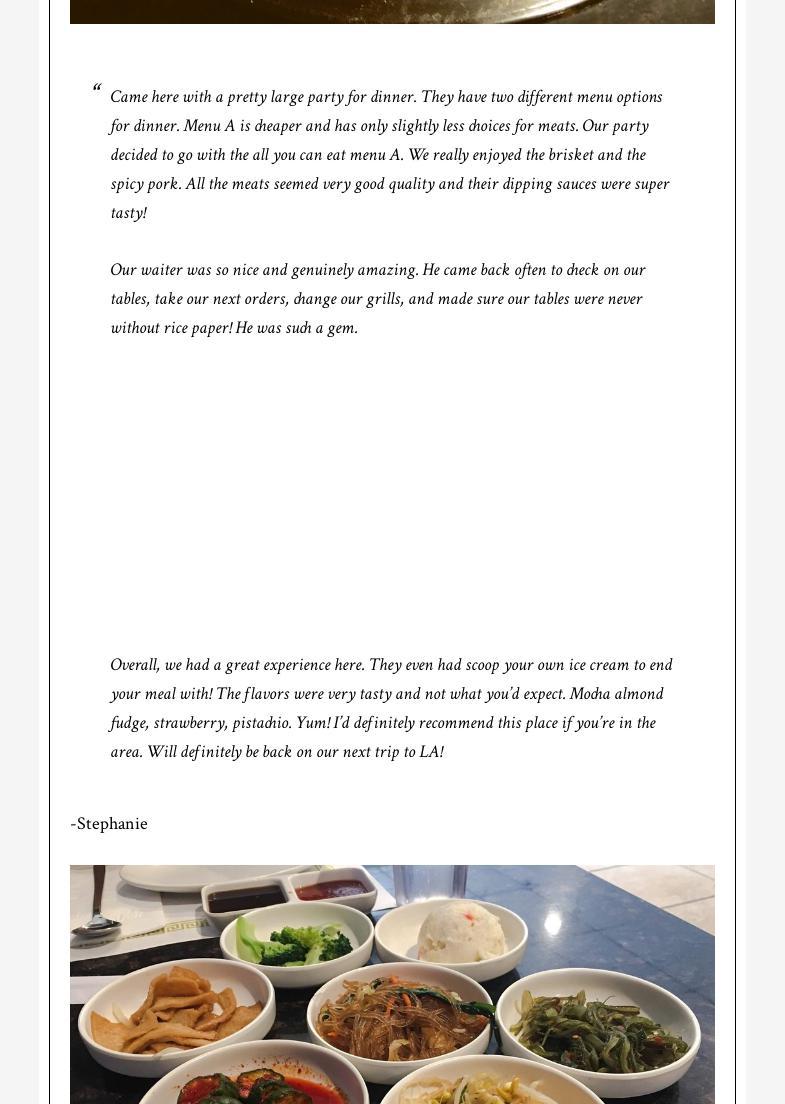 “ Came here with a pretty large party for dinner. They have two different menu options for dinner. Menu A is cheaper and has only slightly less choices for meats. Our party decided to go with the all you can eat menu A. We really enjoyed the brisket and the spicy pork. All the meats seemed very good quality and their dipping sauces were super tasty!

Our waiter was so nice and genuinely amazing. He came back often to check on our tables, take our next orders, change our grills, and made sure our tables were never without rice paper! He was such a gem.

Overall, we had a great experience here. They even had scoop your own ice cream to end your meal with! The flavors were very tasty and not what you'd expect. Mocha almond fudge, strawberry, pistachio. Yum! I'd definitely recommend this place if you're in the area. Will definitely be back on our next trip to LA!

-Stephanie